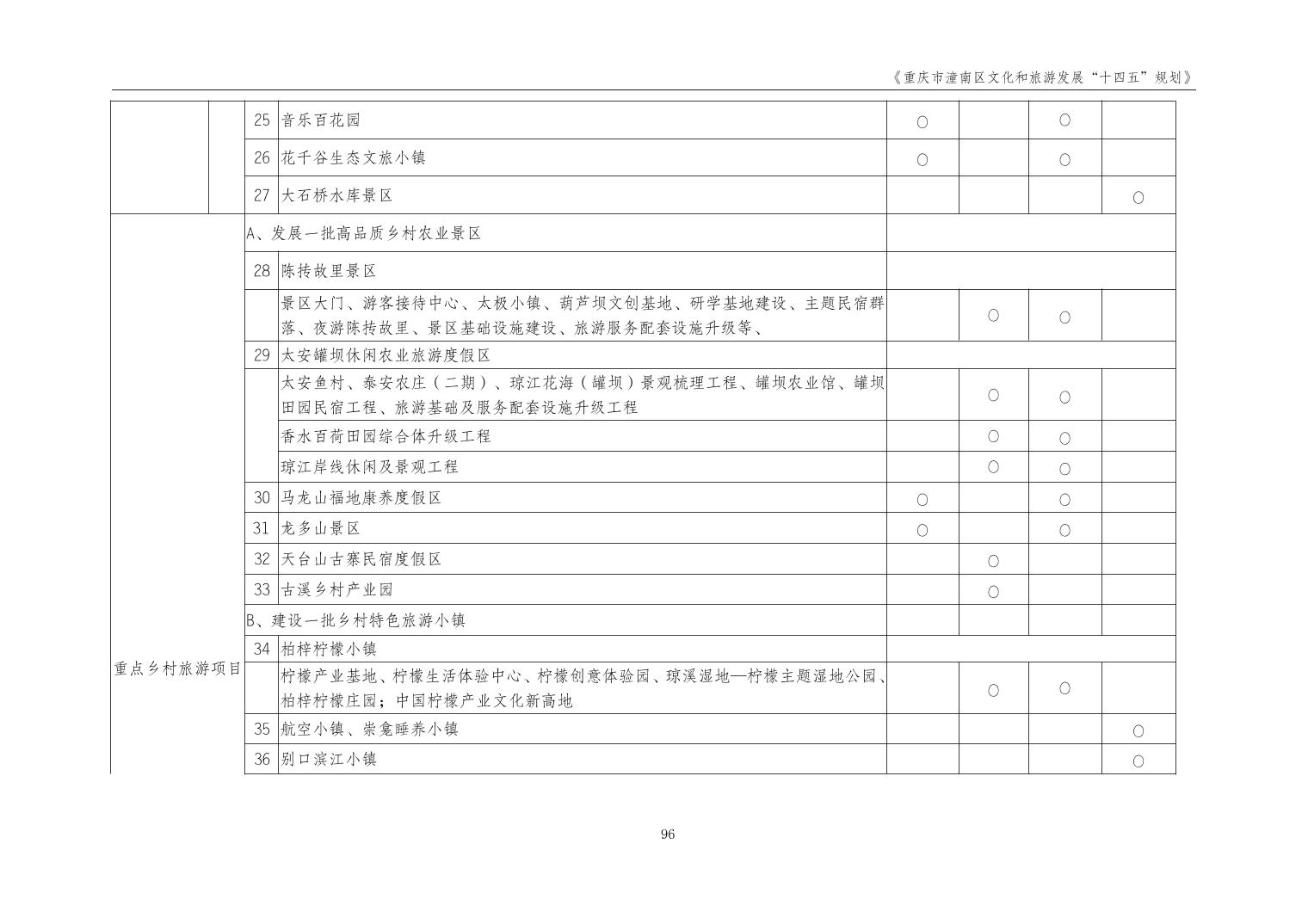 《重庆市潼南区文化和旅游发展“十四五”规划》

| | | | | | | |
|---|---|---|---|---|---|---|
| | 25 | 音乐百花园 | ○ | | ○ | |
| | 26 | 花千谷生态文旅小镇 | ○ | | ○ | |
| | 27 | 大石桥水库景区 | | | | ○ |
| 重点乡村旅游项目 | A、发展一批高品质乡村农业景区 | | | | | |
| | 28 | 陈抟故里景区 | | | | |
| | | 景区大门、游客接待中心、太极小镇、葫芦坝文创基地、研学基地建设、主题民宿群落、夜游陈抟故里、景区基础设施建设、旅游服务配套设施升级等、 | | ○ | ○ | |
| | 29 | 太安罐坝休闲农业旅游度假区 | | | | |
| | | 太安鱼村、泰安农庄（二期）、琼江花海（罐坝）景观梳理工程、罐坝农业馆、罐坝田园民宿工程、旅游基础及服务配套设施升级工程 | | ○ | ○ | |
| | | 香水百荷田园综合体升级工程 | | ○ | ○ | |
| | | 琼江岸线休闲及景观工程 | | ○ | ○ | |
| | 30 | 马龙山福地康养度假区 | ○ | | ○ | |
| | 31 | 龙多山景区 | ○ | | ○ | |
| | 32 | 天台山古寨民宿度假区 | | ○ | | |
| | 33 | 古溪乡村产业园 | | ○ | | |
| | B、建设一批乡村特色旅游小镇 | | | | | |
| | 34 | 柏梓柠檬小镇 | | | | |
| | | 柠檬产业基地、柠檬生活体验中心、柠檬创意体验园、琼溪湿地—柠檬主题湿地公园、柏梓柠檬庄园；中国柠檬产业文化新高地 | | ○ | ○ | |
| | 35 | 航空小镇、崇龛睡养小镇 | | | | ○ |
| | 36 | 别口滨江小镇 | | | | ○ |

96